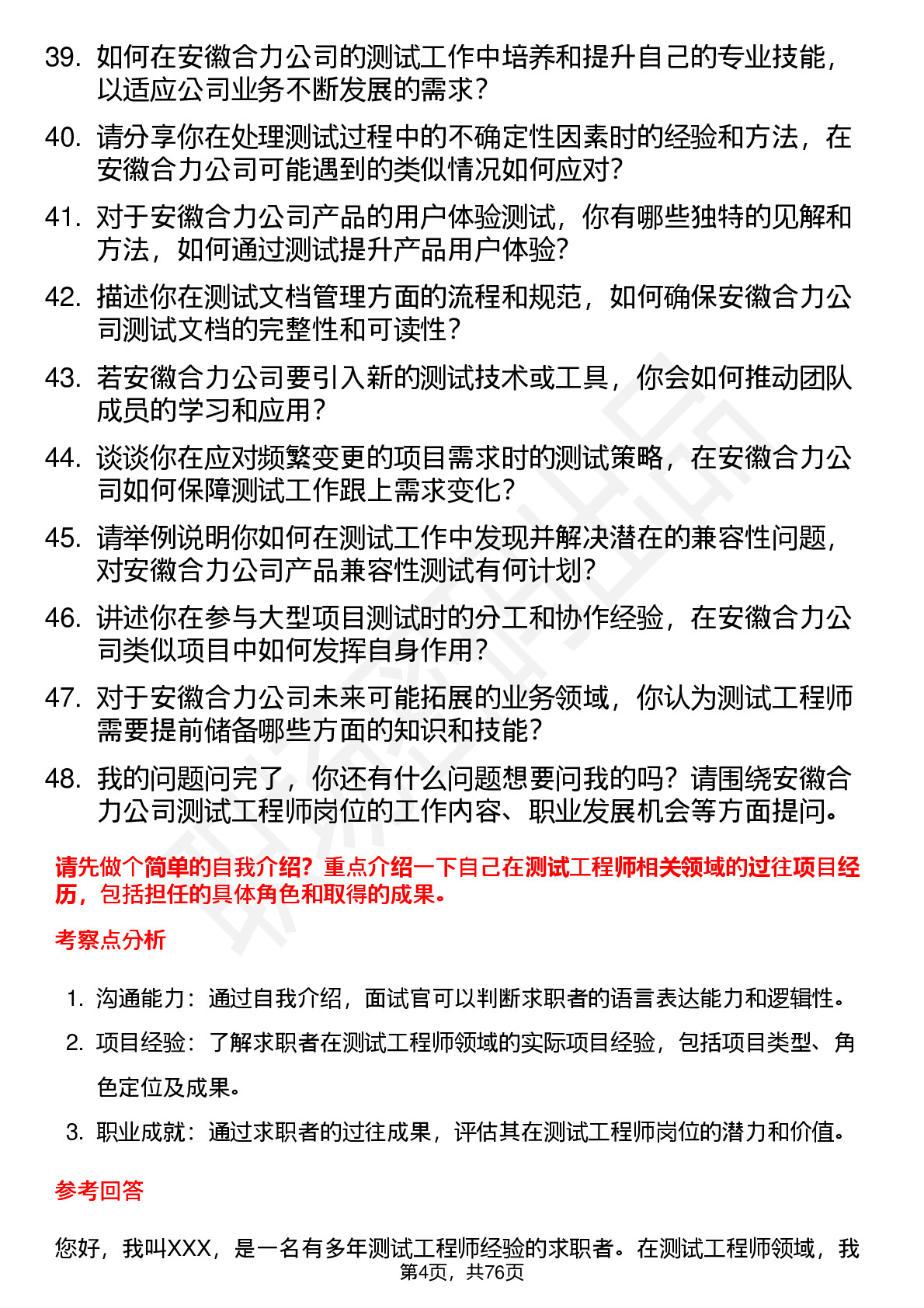 39. 如何在安徽合力公司的测试工作中培养和提升自己的专业技能，以适应公司业务不断发展的需求？

40. 请分享你在处理测试过程中的不确定性因素时的经验和方法，在安徽合力公司可能遇到的类似情况如何应对？

41. 对于安徽合力公司产品的用户体验测试，你有哪些独特的见解和方法，如何通过测试提升产品用户体验？

42. 描述你在测试文档管理方面的流程和规范，如何确保安徽合力公司测试文档的完整性和可读性？

43. 若安徽合力公司要引入新的测试技术或工具，你会如何推动团队成员的学习和应用？

44. 谈谈你在应对频繁变更的项目需求时的测试策略，在安徽合力公司如何保障测试工作跟上需求变化？

45. 请举例说明你如何在测试工作中发现并解决潜在的兼容性问题，对安徽合力公司产品兼容性测试有何计划？

46. 讲述你在参与大型项目测试时的分工和协作经验，在安徽合力公司类似项目中如何发挥自身作用？

47. 对于安徽合力公司未来可能拓展的业务领域，你认为测试工程师需要提前储备哪些方面的知识和技能？

48. 我的问题问完了，你还有什么问题想要问我的吗？请围绕安徽合力公司测试工程师岗位的工作内容、职业发展机会等方面提问。

请先做个简单的自我介绍？重点介绍一下自己在测试工程师相关领域的过往项目经历，包括担任的具体角色和取得的成果。

考察点分析

1. 沟通能力：通过自我介绍，面试官可以判断求职者的语言表达能力和逻辑性。
2. 项目经验：了解求职者在测试工程师领域的实际项目经验，包括项目类型、角色定位及成果。
3. 职业成就：通过求职者的过往成果，评估其在测试工程师岗位的潜力和价值。

参考回答

您好，我叫XXX，是一名有多年测试工程师经验的求职者。在测试工程师领域，我

第4页，共76页